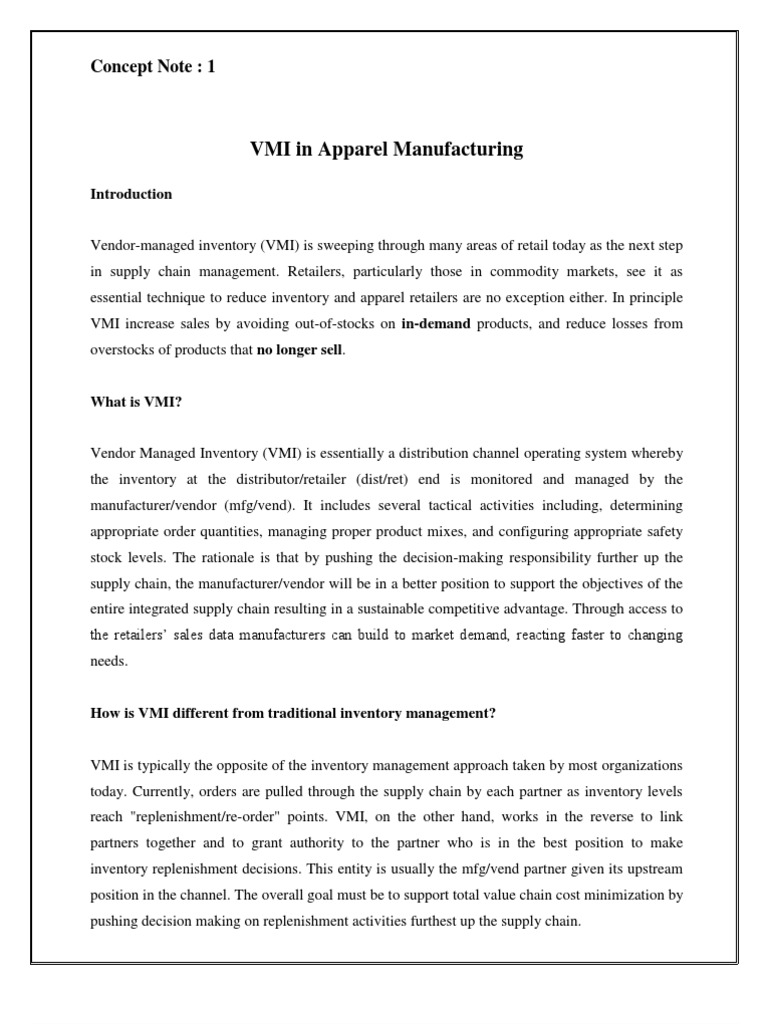 Concept Note : 1

VMI in Apparel Manufacturing

Introduction

Vendor-managed inventory (VMI) is sweeping through many areas of retail today as the next step in supply chain management. Retailers, particularly those in commodity markets, see it as essential technique to reduce inventory and apparel retailers are no exception either. In principle VMI increase sales by avoiding out-of-stocks on in-demand products, and reduce losses from overstocks of products that no longer sell.

What is VMI?

Vendor Managed Inventory (VMI) is essentially a distribution channel operating system whereby the inventory at the distributor/retailer (dist/ret) end is monitored and managed by the manufacturer/vendor (mfg/vend). It includes several tactical activities including, determining appropriate order quantities, managing proper product mixes, and configuring appropriate safety stock levels. The rationale is that by pushing the decision-making responsibility further up the supply chain, the manufacturer/vendor will be in a better position to support the objectives of the entire integrated supply chain resulting in a sustainable competitive advantage. Through access to the retailers' sales data manufacturers can build to market demand, reacting faster to changing needs.

How is VMI different from traditional inventory management?

VMI is typically the opposite of the inventory management approach taken by most organizations today. Currently, orders are pulled through the supply chain by each partner as inventory levels reach "replenishment/re-order" points. VMI, on the other hand, works in the reverse to link partners together and to grant authority to the partner who is in the best position to make inventory replenishment decisions. This entity is usually the mfg/vend partner given its upstream position in the channel. The overall goal must be to support total value chain cost minimization by pushing decision making on replenishment activities furthest up the supply chain.